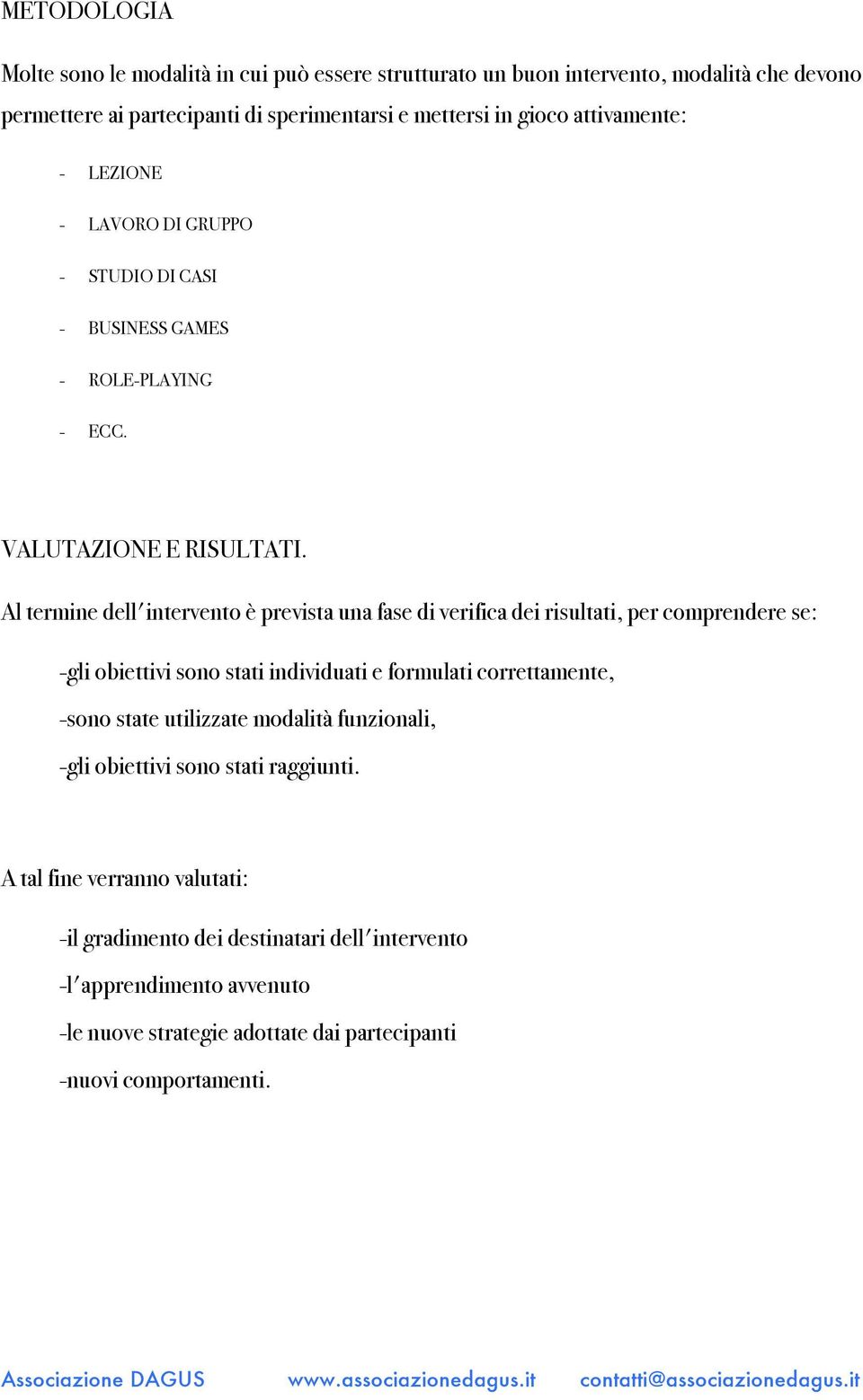 METODOLOGIA

Molte sono le modalità in cui può essere strutturato un buon intervento, modalità che devono permettere ai partecipanti di sperimentarsi e mettersi in gioco attivamente:

- LEZIONE
- LAVORO DI GRUPPO
- STUDIO DI CASI
- BUSINESS GAMES
- ROLE-PLAYING
- ECC.

VALUTAZIONE E RISULTATI.

Al termine dell'intervento è prevista una fase di verifica dei risultati, per comprendere se:

-gli obiettivi sono stati individuati e formulati correttamente,

-sono state utilizzate modalità funzionali,

-gli obiettivi sono stati raggiunti.

A tal fine verranno valutati:

-il gradimento dei destinatari dell'intervento

-l'apprendimento avvenuto

-le nuove strategie adottate dai partecipanti

-nuovi comportamenti.

Associazione DAGUS www.associazionedagus.it contatti@associazionedagus.it